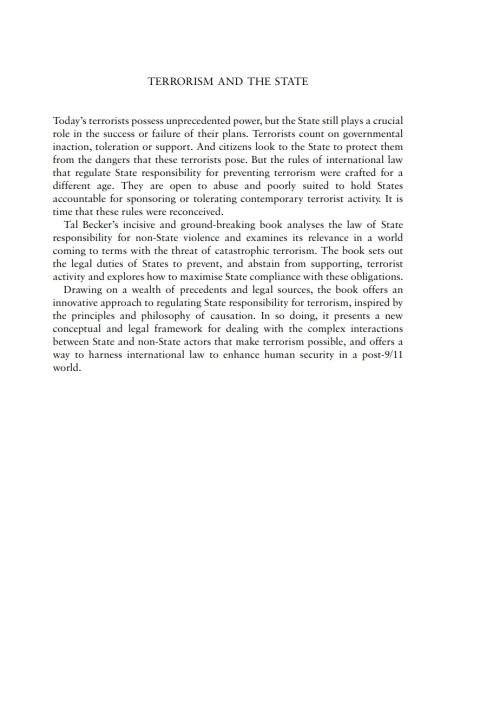 TERRORISM AND THE STATE

Today's terrorists possess unprecedented power, but the State still plays a crucial role in the success or failure of their plans. Terrorists count on governmental inaction, toleration or support. And citizens look to the State to protect them from the dangers that these terrorists pose. But the rules of international law that regulate State responsibility for preventing terrorism were crafted for a different age. They are open to abuse and poorly suited to hold States accountable for sponsoring or tolerating contemporary terrorist activity. It is time that these rules were reconceived.

Tal Becker's incisive and ground-breaking book analyses the law of State responsibility for non-State violence and examines its relevance in a world coming to terms with the threat of catastrophic terrorism. The book sets out the legal duties of States to prevent, and abstain from supporting, terrorist activity and explores how to maximise State compliance with these obligations.

Drawing on a wealth of precedents and legal sources, the book offers an innovative approach to regulating State responsibility for terrorism, inspired by the principles and philosophy of causation. In so doing, it presents a new conceptual and legal framework for dealing with the complex interactions between State and non-State actors that make terrorism possible, and offers a way to harness international law to enhance human security in a post-9/11 world.